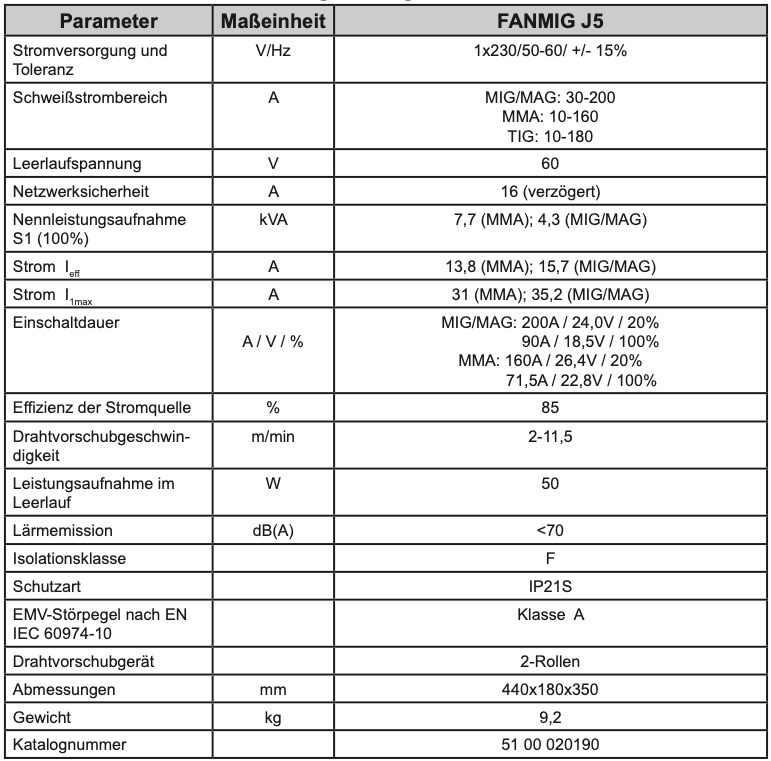 | Parameter | Maßeinheit | FANMIG J5 |
|---|---|---|
| Stromversorgung und Toleranz | V/Hz | 1x230/50-60/ +/- 15% |
| Schweißstrombereich | A | MIG/MAG: 30-200 MMA: 10-160 TIG: 10-180 |
| Leerlaufspannung | V | 60 |
| Netzwerksicherheit | A | 16 (verzögert) |
| Nennleistungsaufnahme S1 (100%) | kVA | 7,7 (MMA); 4,3 (MIG/MAG) |
| Strom $I_{eff}$ | A | 13,8 (MMA); 15,7 (MIG/MAG) |
| Strom $I_{1max}$ | A | 31 (MMA); 35,2 (MIG/MAG) |
| Einschaltdauer | A / V / % | MIG/MAG: 200A / 24,0V / 20% 90A / 18,5V / 100% MMA: 160A / 26,4V / 20% 71,5A / 22,8V / 100% |
| Effizienz der Stromquelle | % | 85 |
| Drahtvorschubgeschwindigkeit | m/min | 2-11,5 |
| Leistungsaufnahme im Leerlauf | W | 50 |
| Lärmemission | dB(A) | <70 |
| Isolationsklasse | | F |
| Schutzart | | IP21S |
| EMV-Störpegel nach EN IEC 60974-10 | | Klasse A |
| Drahtvorschubgerät | | 2-Rollen |
| Abmessungen | mm | 440x180x350 |
| Gewicht | kg | 9,2 |
| Katalognummer | | 51 00 020190 |